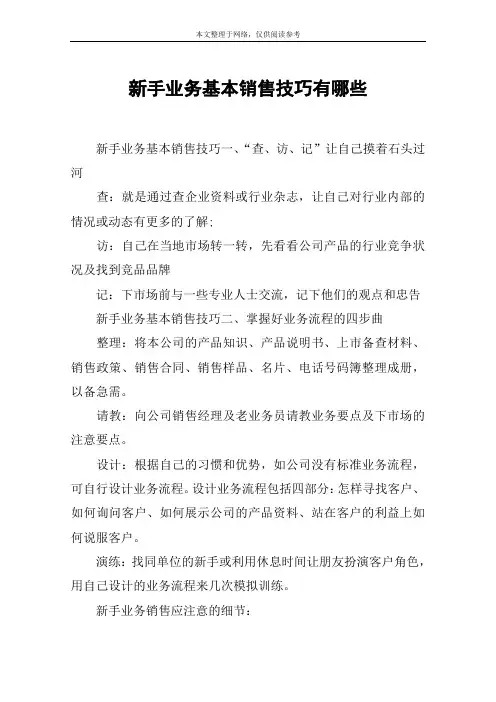 本文整理于网络，仅供阅读参考

新手业务基本销售技巧有哪些

新手业务基本销售技巧一、“查、访、记”让自己摸着石头过河

查：就是通过查企业资料或行业杂志，让自己对行业内部的情况或动态有更多的了解；

访：自己在当地市场转一转，先看看公司产品的行业竞争状况及找到竞品品牌

记：下市场前与一些专业人士交流，记下他们的观点和忠告

新手业务基本销售技巧二、掌握好业务流程的四步曲

整理：将本公司的产品知识、产品说明书、上市备查材料、销售政策、销售合同、销售样品、名片、电话号码簿整理成册，以备急需。

请教：向公司销售经理及老业务员请教业务要点及下市场的注意要点。

设计：根据自己的习惯和优势，如公司没有标准业务流程，可自行设计业务流程。设计业务流程包括四部分：怎样寻找客户、如何询问客户、如何展示公司的产品资料、站在客户的利益上如何说服客户。

演练：找同单位的新手或利用休息时间让朋友扮演客户角色，用自己设计的业务流程来几次模拟训练。

新手业务销售应注意的细节：